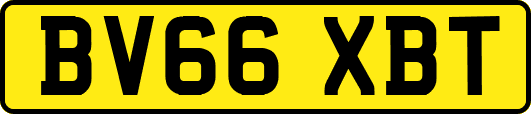 BV66 XBT